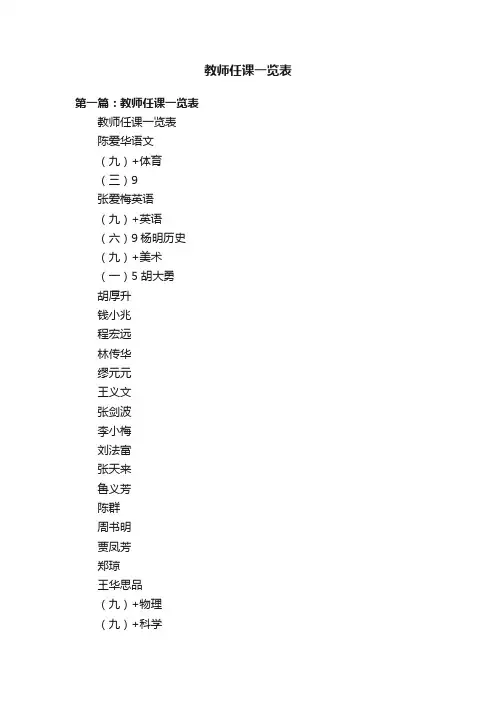 教师任课一览表

第一篇：教师任课一览表

教师任课一览表

陈爱华语文

（九）+体育

（三）9

张爱梅英语

（九）+英语

（六）9 杨明历史

（九）+美术

（一）5 胡大勇

胡厚升

钱小兆

程宏远

林传华

缪元元

王义文

张剑波

李小梅

刘法富

张天来

鲁义芳

陈群

周书明

贾凤芳

郑琼

王华思品

（九）+物理

（九）+科学